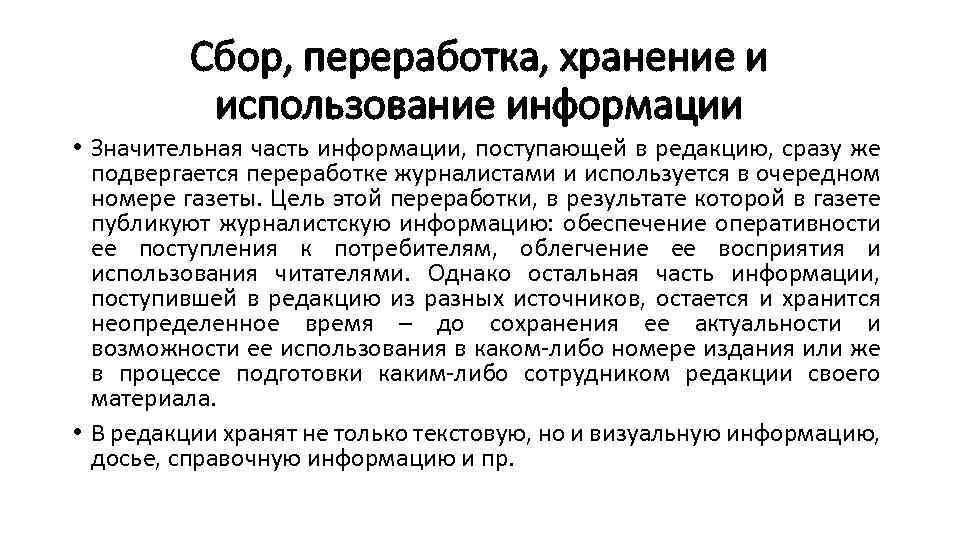 Сбор, переработка, хранение и использование информации

• Значительная часть информации, поступающей в редакцию, сразу же подвергается переработке журналистами и используется в очередном номере газеты. Цель этой переработки, в результате которой в газете публикуют журналистскую информацию: обеспечение оперативности ее поступления к потребителям, облегчение ее восприятия и использования читателями. Однако остальная часть информации, поступившей в редакцию из разных источников, остается и хранится неопределенное время – до сохранения ее актуальности и возможности ее использования в каком-либо номере издания или же в процессе подготовки каким-либо сотрудником редакции своего материала.

• В редакции хранят не только текстовую, но и визуальную информацию, досье, справочную информацию и пр.